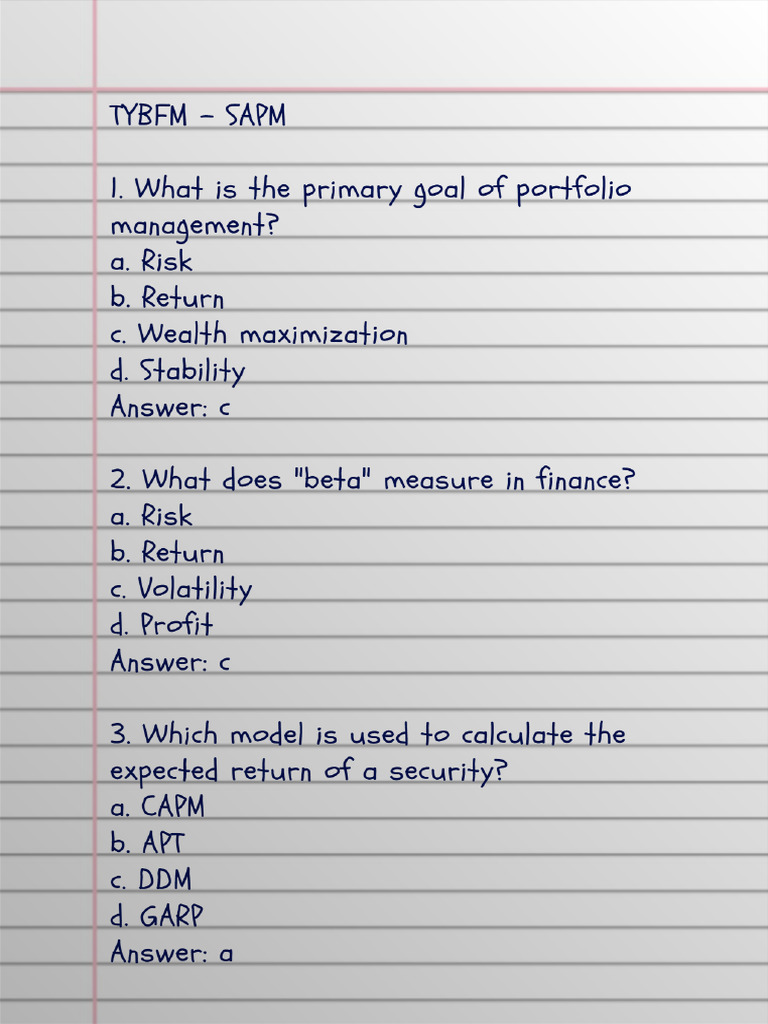 TYBFM - SAPM

1. What is the primary goal of portfolio management?
a. Risk
b. Return
c. Wealth maximization
d. Stability
Answer: c

2. What does "beta" measure in finance?
a. Risk
b. Return
c. Volatility
d. Profit
Answer: c

3. Which model is used to calculate the expected return of a security?
a. CAPM
b. APT
c. DDM
d. GARP
Answer: a